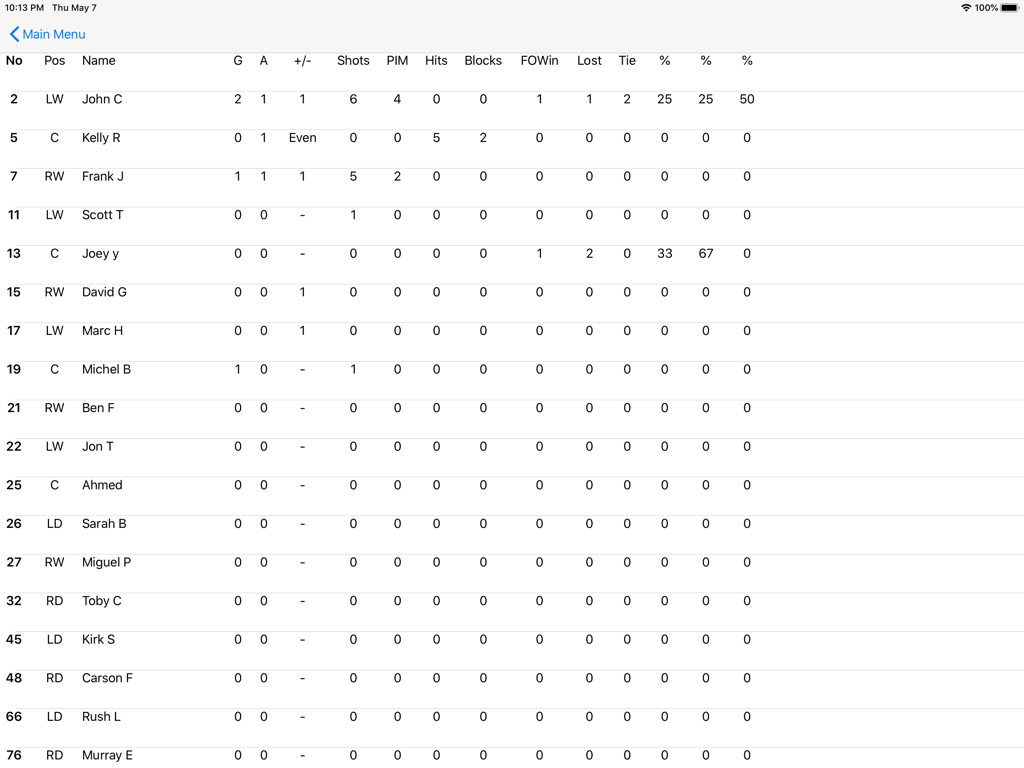 10:13 PM Thu May 7

100%

Main Menu

| No | Pos | Name | G | A | +/- | Shots | PIM | Hits | Blocks | FOWin | Lost | Tie | % | % | % |
|---|---|---|---|---|---|---|---|---|---|---|---|---|---|---|---|
| 2 | LW | John C | 2 | 1 | 1 | 6 | 4 | 0 | 0 | 1 | 1 | 2 | 25 | 25 | 50 |
| 5 | C | Kelly R | 0 | 1 | Even | 0 | 0 | 5 | 2 | 0 | 0 | 0 | 0 | 0 | 0 |
| 7 | RW | Frank J | 1 | 1 | 1 | 5 | 2 | 0 | 0 | 0 | 0 | 0 | 0 | 0 | 0 |
| 11 | LW | Scott T | 0 | 0 | - | 1 | 0 | 0 | 0 | 0 | 0 | 0 | 0 | 0 | 0 |
| 13 | C | Joey y | 0 | 0 | - | 0 | 0 | 0 | 0 | 1 | 2 | 0 | 33 | 67 | 0 |
| 15 | RW | David G | 0 | 0 | 1 | 0 | 0 | 0 | 0 | 0 | 0 | 0 | 0 | 0 | 0 |
| 17 | LW | Marc H | 0 | 0 | 1 | 0 | 0 | 0 | 0 | 0 | 0 | 0 | 0 | 0 | 0 |
| 19 | C | Michel B | 1 | 0 | - | 1 | 0 | 0 | 0 | 0 | 0 | 0 | 0 | 0 | 0 |
| 21 | RW | Ben F | 0 | 0 | - | 0 | 0 | 0 | 0 | 0 | 0 | 0 | 0 | 0 | 0 |
| 22 | LW | Jon T | 0 | 0 | - | 0 | 0 | 0 | 0 | 0 | 0 | 0 | 0 | 0 | 0 |
| 25 | C | Ahmed | 0 | 0 | - | 0 | 0 | 0 | 0 | 0 | 0 | 0 | 0 | 0 | 0 |
| 26 | LD | Sarah B | 0 | 0 | - | 0 | 0 | 0 | 0 | 0 | 0 | 0 | 0 | 0 | 0 |
| 27 | RW | Miguel P | 0 | 0 | - | 0 | 0 | 0 | 0 | 0 | 0 | 0 | 0 | 0 | 0 |
| 32 | RD | Toby C | 0 | 0 | - | 0 | 0 | 0 | 0 | 0 | 0 | 0 | 0 | 0 | 0 |
| 45 | LD | Kirk S | 0 | 0 | - | 0 | 0 | 0 | 0 | 0 | 0 | 0 | 0 | 0 | 0 |
| 48 | RD | Carson F | 0 | 0 | - | 0 | 0 | 0 | 0 | 0 | 0 | 0 | 0 | 0 | 0 |
| 66 | LD | Rush L | 0 | 0 | - | 0 | 0 | 0 | 0 | 0 | 0 | 0 | 0 | 0 | 0 |
| 76 | RD | Murray E | 0 | 0 | - | 0 | 0 | 0 | 0 | 0 | 0 | 0 | 0 | 0 | 0 |